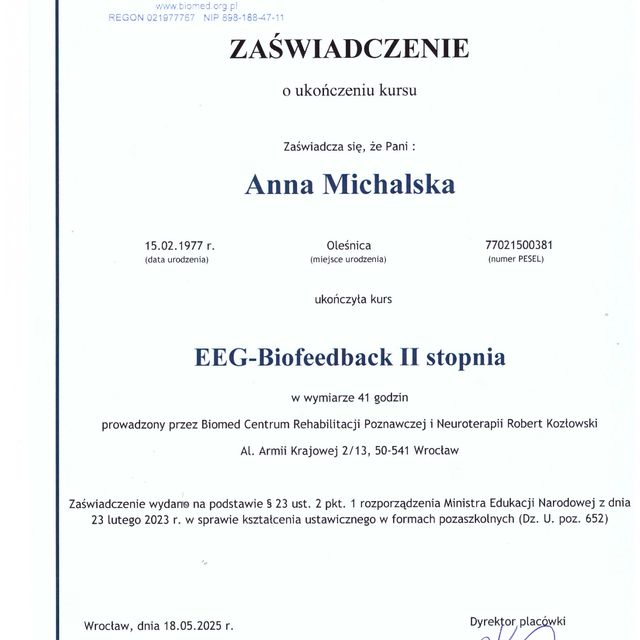 www.biomed.org.pl
REGON 021977767 NIP 898-188-47-11

ZAŚWIADCZENIE

o ukończeniu kursu

Zaświadcza się, że Pani :

Anna Michalska

15.02.1977 r.
(data urodzenia)

Oleśnica
(miejsce urodzenia)

77021500381
(numer PESEL)

ukończyła kurs

EEG-Biofeedback II stopnia

w wymiarze 41 godzin

prowadzony przez Biomed Centrum Rehabilitacji Poznawczej i Neuroterapii Robert Kozłowski

Al. Armii Krajowej 2/13, 50-541 Wrocław

Zaświadczenie wydano na podstawie § 23 ust. 2 pkt. 1 rozporządzenia Ministra Edukacji Narodowej z dnia 23 lutego 2023 r. w sprawie kształcenia ustawicznego w formach pozaszkolnych (Dz. U. poz. 652)

Wrocław, dnia 18.05.2025 r.

Dyrektor placówki